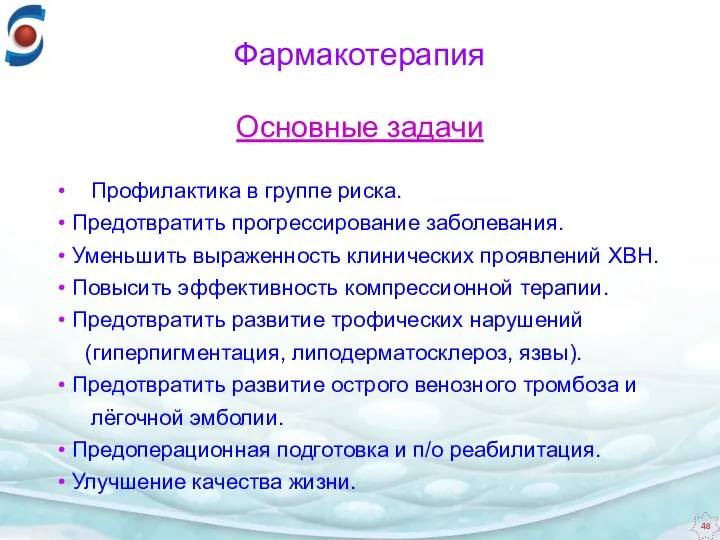 Фармакотерапия

Основные задачи

• Профилактика в группе риска.
• Предотвратить прогрессирование заболевания.
• Уменьшить выраженность клинических проявлений ХВН.
• Повысить эффективность компрессионной терапии.
• Предотвратить развитие трофических нарушений (гиперпигментация, липодерматосклероз, язвы).
• Предотвратить развитие острого венозного тромбоза и лёгочной эмболии.
• Предоперационная подготовка и п/о реабилитация.
• Улучшение качества жизни.

48